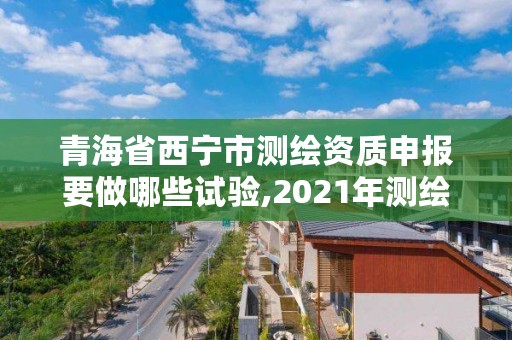 青海省西宁市测绘资质申报要做哪些试验,2021年测绘